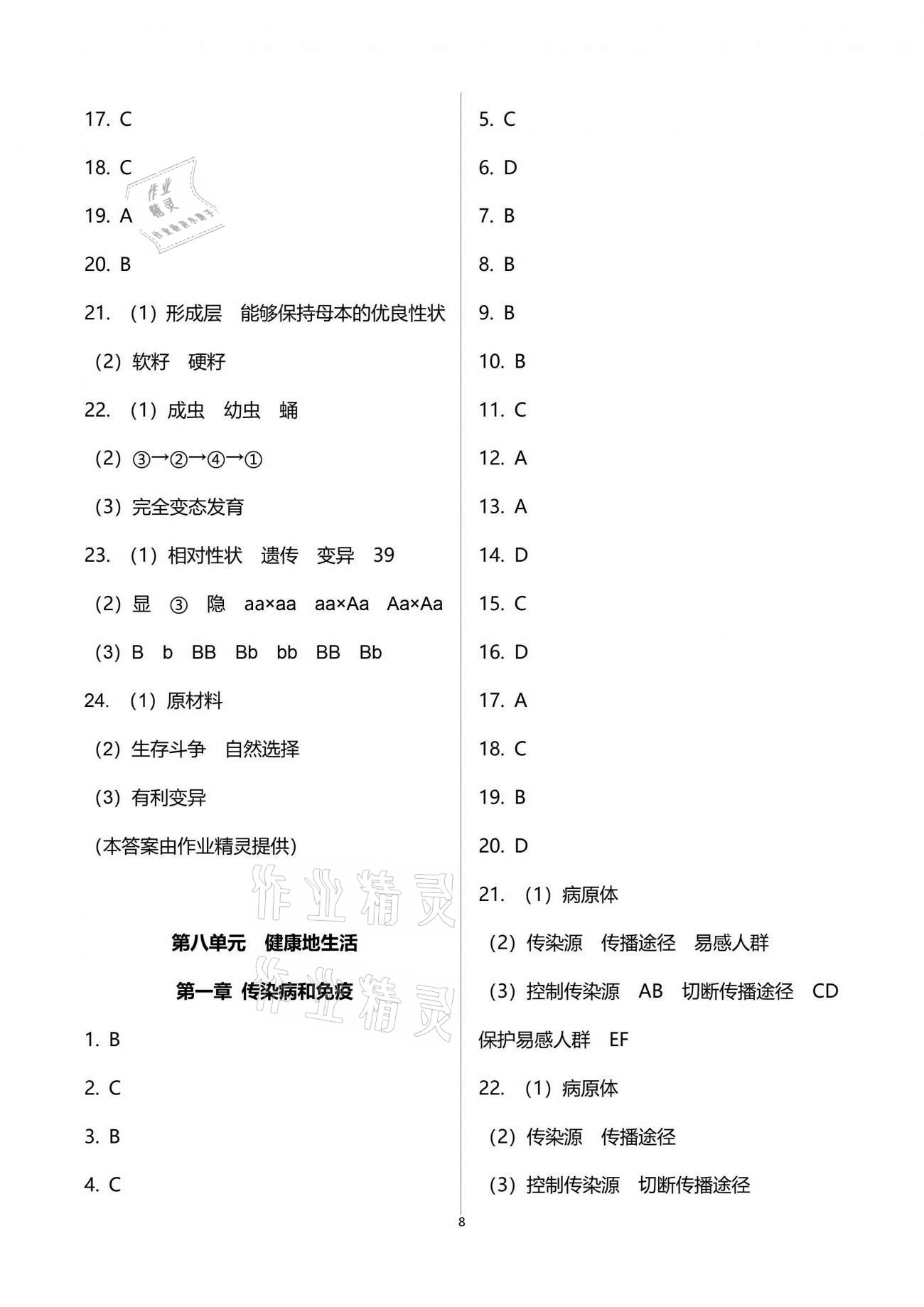 17. C

18. C

作业精灵

19. A

20. B

21. （1）形成层 能够保持母本的优良性状

（2）软籽 硬籽

22. （1）成虫 幼虫 蛹

（2）③→②→④→①

（3）完全变态发育

23. （1）相对性状 遗传 变异 39

（2）显 ③ 隐 aa×aa aa×Aa Aa×Aa

（3）B b BB Bb bb BB Bb

24. （1）原材料

（2）生存斗争 自然选择

（3）有利变异

(本答案由作业精灵提供)

作业精灵

第八单元 健康地生活

第一章 传染病和免疫

作业精灵

1. B

2. C

3. B

4. C

5. C

6. D

7. B

8. B

9. B

10. B

11. C

12. A

13. A

14. D

15. C

16. D

17. A

18. C

19. B

20. D

21. （1）病原体

（2）传染源 传播途径 易感人群

（3）控制传染源 AB 切断传播途径 CD 保护易感人群 EF

22. （1）病原体

（2）传染源 传播途径

（3）控制传染源 切断传播途径

8